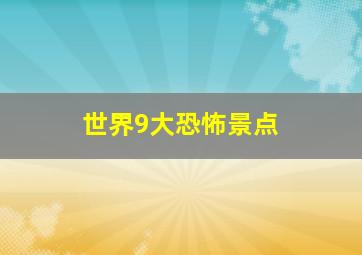 世界9大恐怖景点